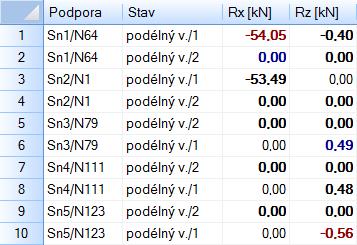 |  | Podpora | Stav | Rx [kN] | Rz [kN] |
|---|---|---|---|---|
| 1 | Sn1/N64 | podélný v./1 | -54,05 | -0,40 |
| 2 | Sn1/N64 | podélný v./2 | 0,00 | 0,00 |
| 3 | Sn2/N1 | podélný v./1 | -53,49 | 0,00 |
| 4 | Sn2/N1 | podélný v./2 | 0,00 | 0,00 |
| 5 | Sn3/N79 | podélný v./2 | 0,00 | 0,00 |
| 6 | Sn3/N79 | podélný v./1 | 0,00 | 0,49 |
| 7 | Sn4/N111 | podélný v./2 | 0,00 | 0,00 |
| 8 | Sn4/N111 | podélný v./1 | 0,00 | 0,48 |
| 9 | Sn5/N123 | podélný v./2 | 0,00 | 0,00 |
| 10 | Sn5/N123 | podélný v./1 | 0,00 | -0,56 |